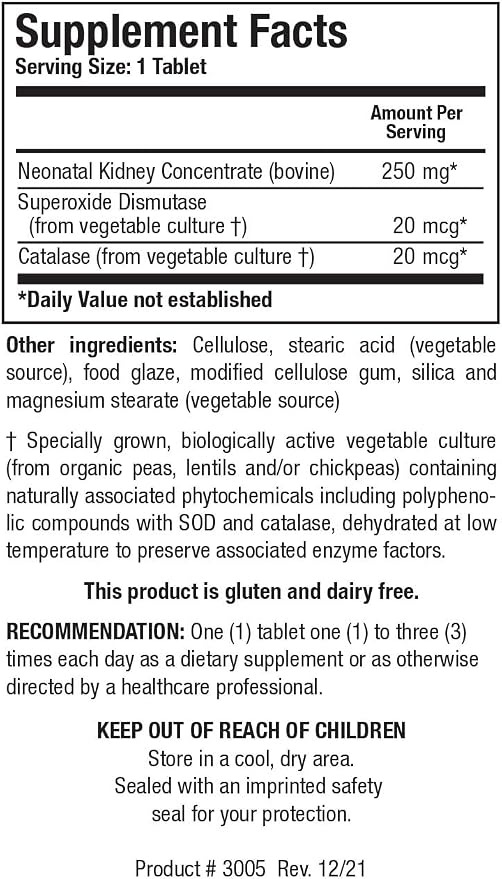 Supplement Facts
Serving Size: 1 Tablet

| | Amount Per Serving |
|---|---|
| Neonatal Kidney Concentrate (bovine) | 250 mg* |
| Superoxide Dismutase (from vegetable culture †) | 20 mcg* |
| Catalase (from vegetable culture †) | 20 mcg* |

*Daily Value not established

Other ingredients: Cellulose, stearic acid (vegetable source), food glaze, modified cellulose gum, silica and magnesium stearate (vegetable source)

† Specially grown, biologically active vegetable culture (from organic peas, lentils and/or chickpeas) containing naturally associated phytochemicals including polyphenolic compounds with SOD and catalase, dehydrated at low temperature to preserve associated enzyme factors.

This product is gluten and dairy free.

RECOMMENDATION: One (1) tablet one (1) to three (3) times each day as a dietary supplement or as otherwise directed by a healthcare professional.

KEEP OUT OF REACH OF CHILDREN
Store in a cool, dry area.
Sealed with an imprinted safety
seal for your protection.

Product # 3005 Rev. 12/21